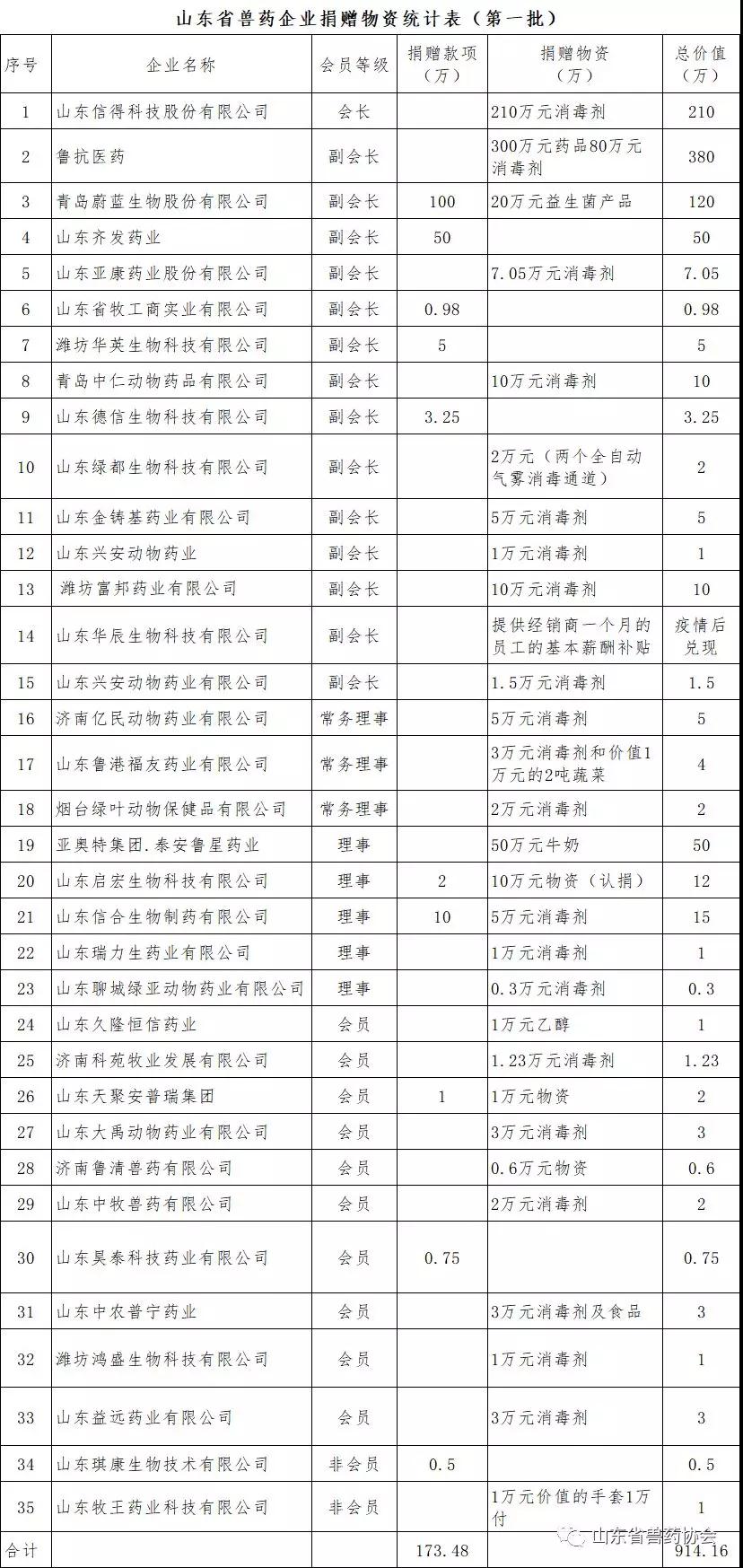 山东省兽药企业捐赠物资统计表（第一批）

| 序号 | 企业名称 | 会员等级 | 捐赠款项（万） | 捐赠物资（万） | 总价值（万） |
|---|---|---|---|---|---|
| 1 | 山东信得科技股份有限公司 | 会长 | | 210万元消毒剂 | 210 |
| 2 | 鲁抗医药 | 副会长 | | 300万元药品80万元消毒剂 | 380 |
| 3 | 青岛蔚蓝生物股份有限公司 | 副会长 | 100 | 20万元益生菌产品 | 120 |
| 4 | 山东齐发药业 | 副会长 | 50 | | 50 |
| 5 | 山东亚康药业股份有限公司 | 副会长 | | 7.05万元消毒剂 | 7.05 |
| 6 | 山东省牧工商实业有限公司 | 副会长 | 0.98 | | 0.98 |
| 7 | 潍坊华英生物科技有限公司 | 副会长 | 5 | | 5 |
| 8 | 青岛中仁动物药品有限公司 | 副会长 | | 10万元消毒剂 | 10 |
| 9 | 山东德信生物科技有限公司 | 副会长 | 3.25 | | 3.25 |
| 10 | 山东绿都生物科技有限公司 | 副会长 | | 2万元（两个全自动气雾消毒通道） | 2 |
| 11 | 山东金铸基药业有限公司 | 副会长 | | 5万元消毒剂 | 5 |
| 12 | 山东兴安动物药业 | 副会长 | | 1万元消毒剂 | 1 |
| 13 | 潍坊富邦药业有限公司 | 副会长 | | 10万元消毒剂 | 10 |
| 14 | 山东华辰生物科技有限公司 | 副会长 | | 提供经销商一个月的员工的基本薪酬补贴 | 疫情后兑现 |
| 15 | 山东兴安动物药业有限公司 | 副会长 | | 1.5万元消毒剂 | 1.5 |
| 16 | 济南亿民动物药业有限公司 | 常务理事 | | 5万元消毒剂 | 5 |
| 17 | 山东鲁港福友药业有限公司 | 常务理事 | | 3万元消毒剂和价值1万元的2吨蔬菜 | 4 |
| 18 | 烟台绿叶动物保健品有限公司 | 常务理事 | | 2万元消毒剂 | 2 |
| 19 | 亚奥特集团.泰安鲁星药业 | 理事 | | 50万元牛奶 | 50 |
| 20 | 山东启宏生物科技有限公司 | 理事 | 2 | 10万元物资（认捐） | 12 |
| 21 | 山东信合生物制药有限公司 | 理事 | 10 | 5万元消毒剂 | 15 |
| 22 | 山东瑞力生药业有限公司 | 理事 | | 1万元消毒剂 | 1 |
| 23 | 山东聊城绿亚动物药业有限公司 | 理事 | | 0.3万元消毒剂 | 0.3 |
| 24 | 山东久隆恒信药业 | 会员 | | 1万元乙醇 | 1 |
| 25 | 济南科苑牧业发展有限公司 | 会员 | | 1.23万元消毒剂 | 1.23 |
| 26 | 山东天聚安普瑞集团 | 会员 | 1 | 1万元物资 | 2 |
| 27 | 山东大禹动物药业有限公司 | 会员 | | 3万元消毒剂 | 3 |
| 28 | 济南鲁清兽药有限公司 | 会员 | | 0.6万元物资 | 0.6 |
| 29 | 山东中牧兽药有限公司 | 会员 | | 2万元消毒剂 | 2 |
| 30 | 山东昊泰科技药业有限公司 | 会员 | 0.75 | | 0.75 |
| 31 | 山东中农普宁药业 | 会员 | | 3万元消毒剂及食品 | 3 |
| 32 | 潍坊鸿盛生物科技有限公司 | 会员 | | 1万元消毒剂 | 1 |
| 33 | 山东益远药业有限公司 | 会员 | | 3万元消毒剂 | 3 |
| 34 | 山东琪康生物技术有限公司 | 非会员 | 0.5 | | 0.5 |
| 35 | 山东牧王药业科技有限公司 | 非会员 | | 1万元价值的手套1万付 | 1 |
| 合计 | | | 173.48 | | 914.16 |

山东省兽药协会